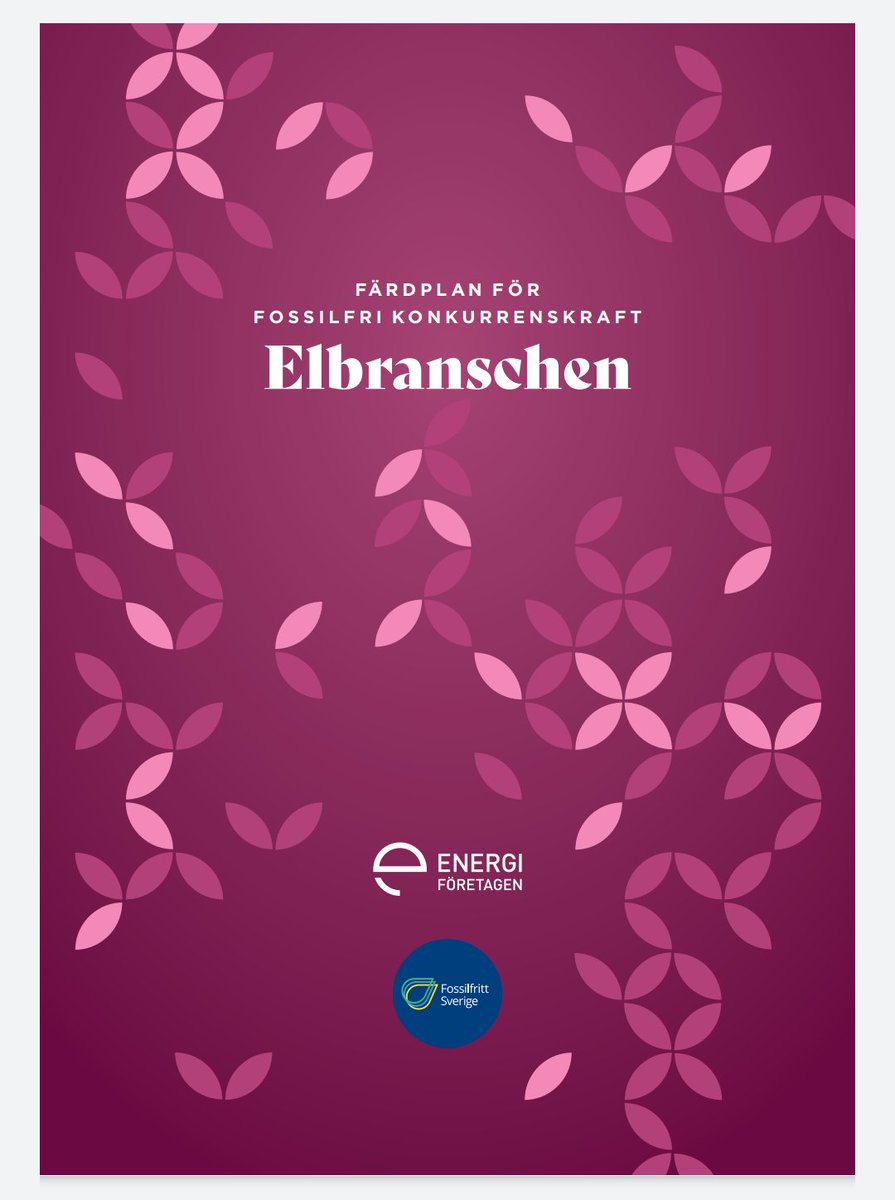 FÄRDPLAN FÖR
FOSSILFRI KONKURRENSKRAFT
Elbranschen

ENERGI
FÖRETAGEN

Fossilfritt
Sverige